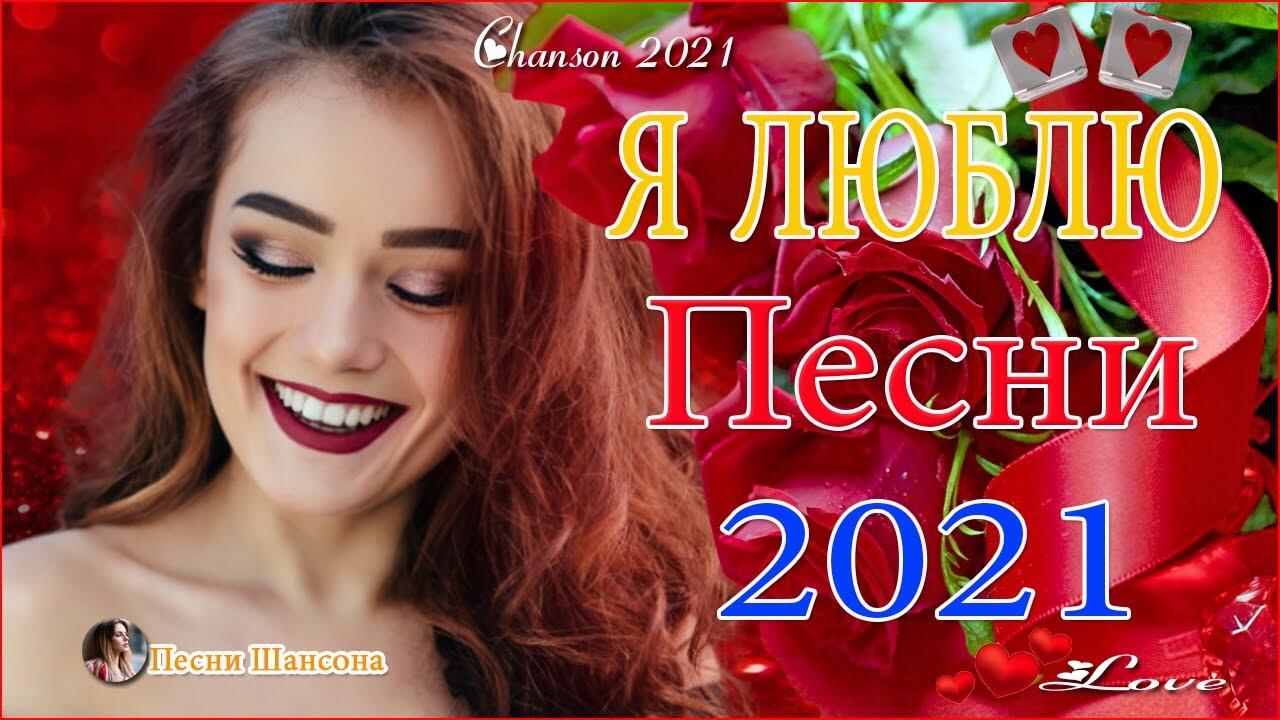 Chanson 2021

Я ЛЮБЛЮ

Песни

2021

Песни Шансона

Love